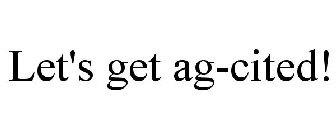 Let's get ag-cited!